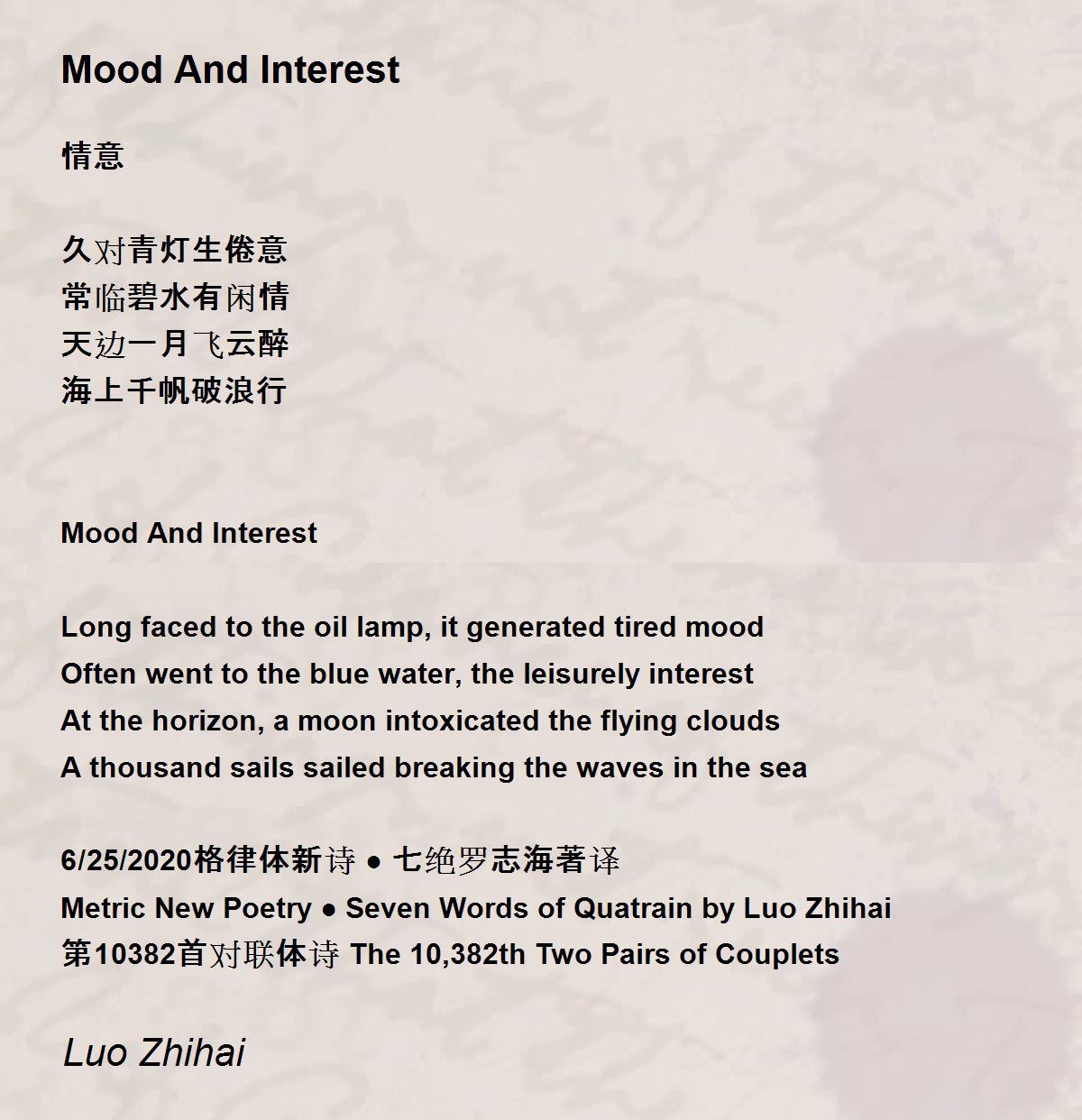 Mood And Interest

情意

久对青灯生倦意
常临碧水有闲情
天边一月飞云醉
海上千帆破浪行

Mood And Interest

Long faced to the oil lamp, it generated tired mood
Often went to the blue water, the leisurely interest
At the horizon, a moon intoxicated the flying clouds
A thousand sails sailed breaking the waves in the sea

6/25/2020格律体新诗 ● 七绝罗志海著译
Metric New Poetry ● Seven Words of Quatrain by Luo Zhihai
第10382首对联体诗 The 10,382th Two Pairs of Couplets

Luo Zhihai